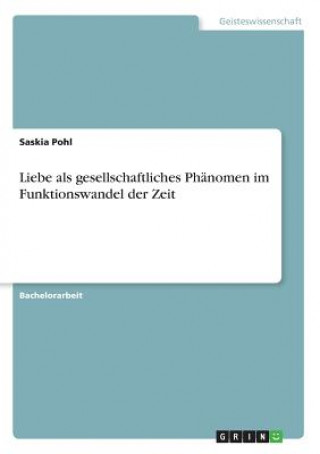 Geisteswissenschaft

Saskia Pohl

Liebe als gesellschaftliches Phänomen im Funktionswandel der Zeit

Bachelorarbeit

GRIN